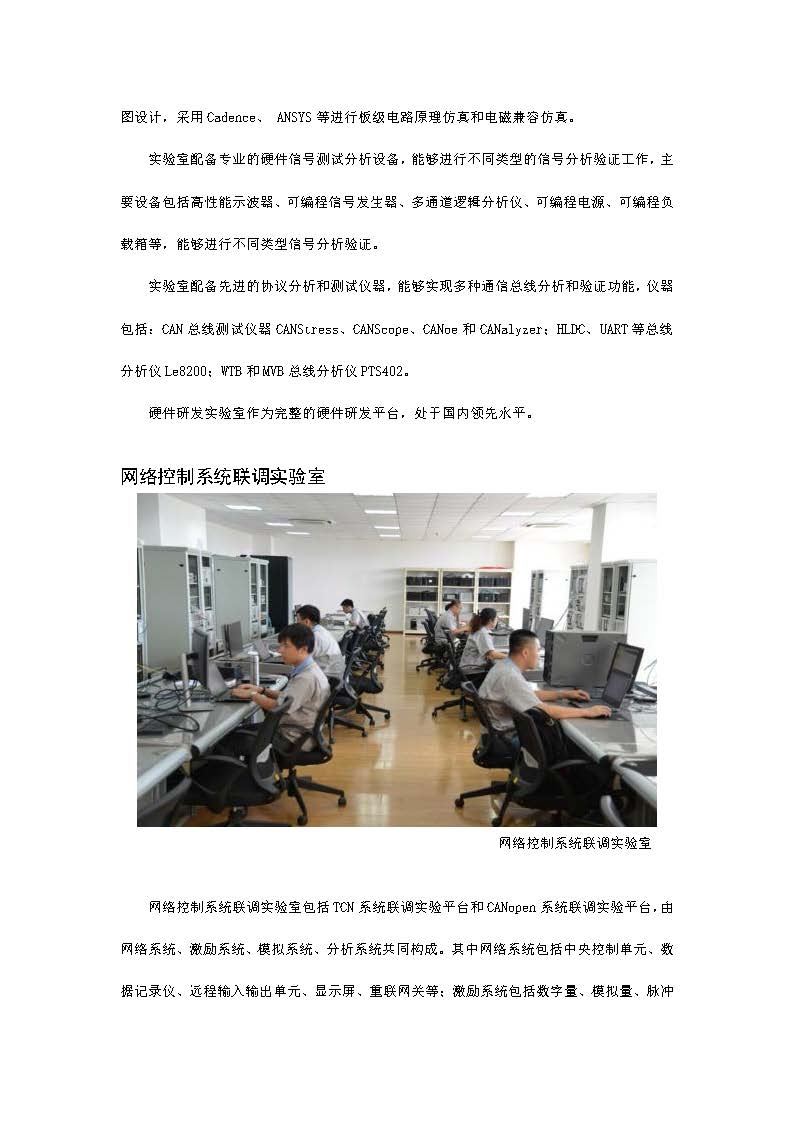 图设计，采用 Cadence、 ANSYS 等进行板级电路原理仿真和电磁兼容仿真。

实验室配备专业的硬件信号测试分析设备，能够进行不同类型的信号分析验证工作，主要设备包括高性能示波器、可编程信号发生器、多通道逻辑分析仪、可编程电源、可编程负载箱等，能够进行不同类型信号分析验证。

实验室配备先进的协议分析和测试仪器，能够实现多种通信总线分析和验证功能，仪器包括：CAN 总线测试仪器 CANStress、CANScope、CANoe 和 CANalyzer；HLDC、UART 等总线分析仪 Le8200；WTB 和 MVB 总线分析仪 PTS402。

硬件研发实验室作为完整的硬件研发平台，处于国内领先水平。

网络控制系统联调实验室

网络控制系统联调实验室

网络控制系统联调实验室包括 TCN 系统联调实验平台和 CANopen 系统联调实验平台，由网络系统、激励系统、模拟系统、分析系统共同构成。其中网络系统包括中央控制单元、数据记录仪、远程输入输出单元、显示屏、重联网关等；激励系统包括数字量、模拟量、脉冲